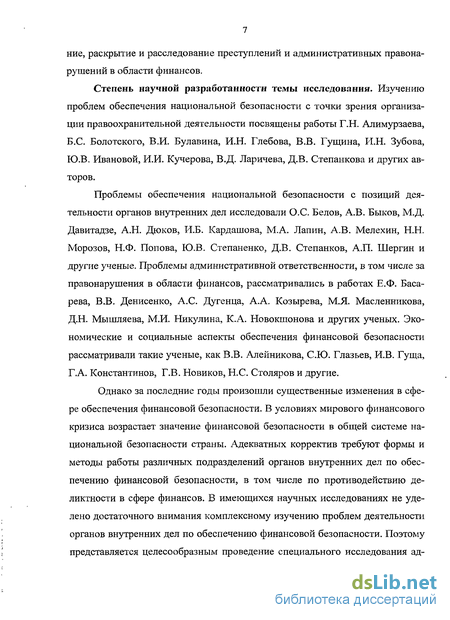 7

ние, раскрытие и расследование преступлений и административных правонарушений в области финансов.

**Степень научной разработанности темы исследования.** Изучению проблем обеспечения национальной безопасности с точки зрения организации правоохранительной деятельности посвящены работы Г.Н. Алимурзаева, Б.С. Болотского, В.И. Булавина, И.Н. Глебова, В.В. Гущина, И.Н. Зубова, Ю.В. Ивановой, И.И. Кучерова, В.Д. Ларичева, Д.В. Степанкова и других авторов.

Проблемы обеспечения национальной безопасности с позиций деятельности органов внутренних дел исследовали О.С. Белов, А.В. Быков, М.Д. Давитадзе, А.Н. Дюков, И.Б. Кардашова, М.А. Лапин, А.В. Мелехин, Н.Н. Морозов, Н.Ф. Попова, Ю.В. Степаненко, Д.В. Степанков, А.П. Шергин и другие ученые. Проблемы административной ответственности, в том числе за правонарушения в области финансов, рассматривались в работах Е.Ф. Басарева, В.В. Денисенко, А.С. Дугенца, А.А. Козырева, М.Я. Масленникова, Д.Н. Мышляева, М.И. Никулина, К.А. Новокшонова и других ученых. Экономические и социальные аспекты обеспечения финансовой безопасности рассматривали такие ученые, как В.В. Алейникова, С.Ю. Глазьев, И.В. Гуща, Г.А. Константинов, Г.В. Новиков, Н.С. Столяров и другие.

Однако за последние годы произошли существенные изменения в сфере обеспечения финансовой безопасности. В условиях мирового финансового кризиса возрастает значение финансовой безопасности в общей системе национальной безопасности страны. Адекватных корректив требуют формы и методы работы различных подразделений органов внутренних дел по обеспечению финансовой безопасности, в том числе по противодействию деликтности в сфере финансов. В имеющихся научных исследованиях не уделено достаточного внимания комплексному изучению проблем деятельности органов внутренних дел по обеспечению финансовой безопасности. Поэтому представляется целесообразным проведение специального исследования ад-

dsLib.net
библиотека диссертаций